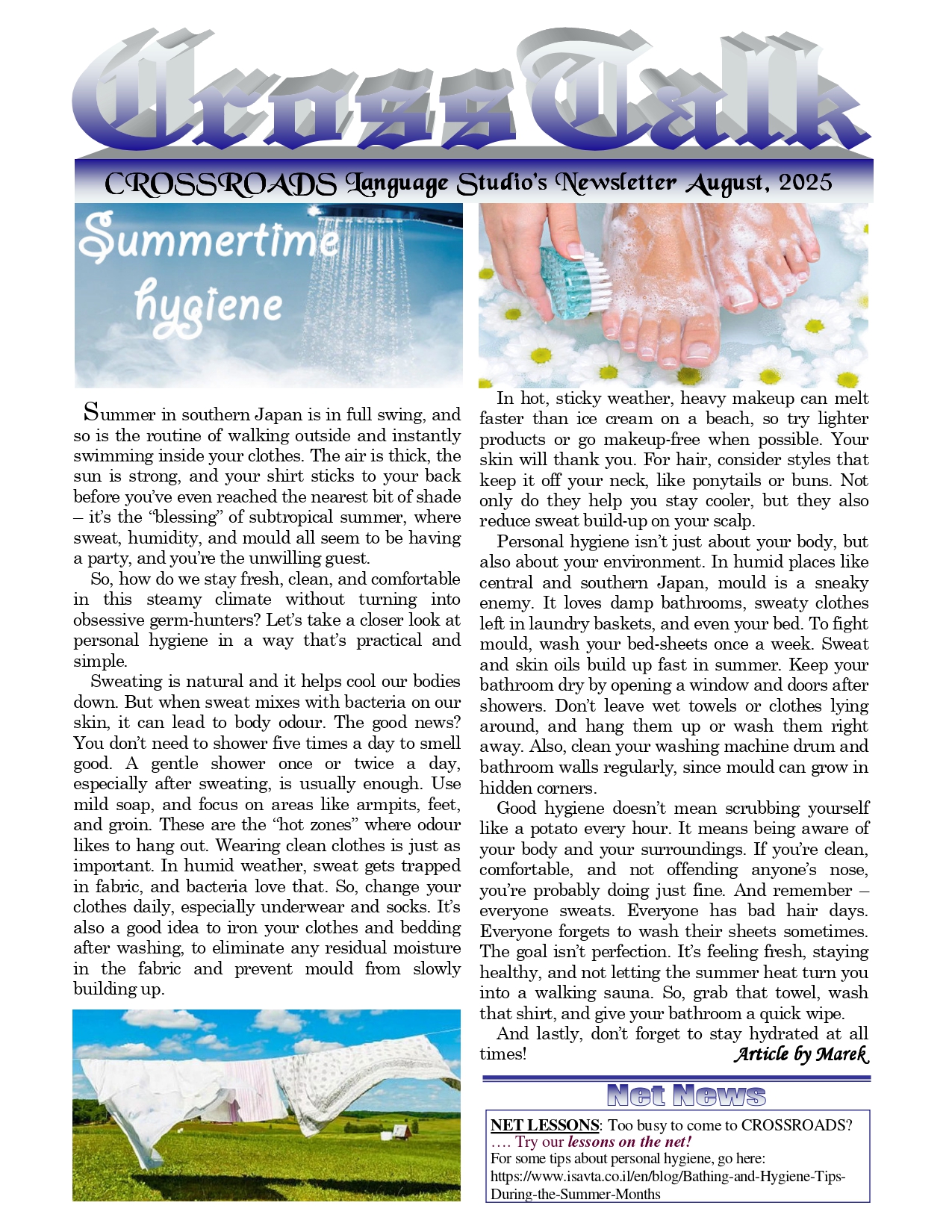 CrossTalk

CROSSROADS Language Studio's Newsletter August, 2025

Summertime hygiene

Summer in southern Japan is in full swing, and so is the routine of walking outside and instantly swimming inside your clothes. The air is thick, the sun is strong, and your shirt sticks to your back before you've even reached the nearest bit of shade – it's the "blessing" of subtropical summer, where sweat, humidity, and mould all seem to be having a party, and you're the unwilling guest.

So, how do we stay fresh, clean, and comfortable in this steamy climate without turning into obsessive germ-hunters? Let's take a closer look at personal hygiene in a way that's practical and simple.

Sweating is natural and it helps cool our bodies down. But when sweat mixes with bacteria on our skin, it can lead to body odour. The good news? You don't need to shower five times a day to smell good. A gentle shower once or twice a day, especially after sweating, is usually enough. Use mild soap, and focus on areas like armpits, feet, and groin. These are the "hot zones" where odour likes to hang out. Wearing clean clothes is just as important. In humid weather, sweat gets trapped in fabric, and bacteria love that. So, change your clothes daily, especially underwear and socks. It's also a good idea to iron your clothes and bedding after washing, to eliminate any residual moisture in the fabric and prevent mould from slowly building up.

In hot, sticky weather, heavy makeup can melt faster than ice cream on a beach, so try lighter products or go makeup-free when possible. Your skin will thank you. For hair, consider styles that keep it off your neck, like ponytails or buns. Not only do they help you stay cooler, but they also reduce sweat build-up on your scalp.

Personal hygiene isn't just about your body, but also about your environment. In humid places like central and southern Japan, mould is a sneaky enemy. It loves damp bathrooms, sweaty clothes left in laundry baskets, and even your bed. To fight mould, wash your bed-sheets once a week. Sweat and skin oils build up fast in summer. Keep your bathroom dry by opening a window and doors after showers. Don't leave wet towels or clothes lying around, and hang them up or wash them right away. Also, clean your washing machine drum and bathroom walls regularly, since mould can grow in hidden corners.

Good hygiene doesn't mean scrubbing yourself like a potato every hour. It means being aware of your body and your surroundings. If you're clean, comfortable, and not offending anyone's nose, you're probably doing just fine. And remember – everyone sweats. Everyone has bad hair days. Everyone forgets to wash their sheets sometimes. The goal isn't perfection. It's feeling fresh, staying healthy, and not letting the summer heat turn you into a walking sauna. So, grab that towel, wash that shirt, and give your bathroom a quick wipe.

And lastly, don't forget to stay hydrated at all times! Article by Marek

Net News

NET LESSONS: Too busy to come to CROSSROADS? …. Try our lessons on the net!
For some tips about personal hygiene, go here:
https://www.isavta.co.il/en/blog/Bathing-and-Hygiene-Tips-During-the-Summer-Months